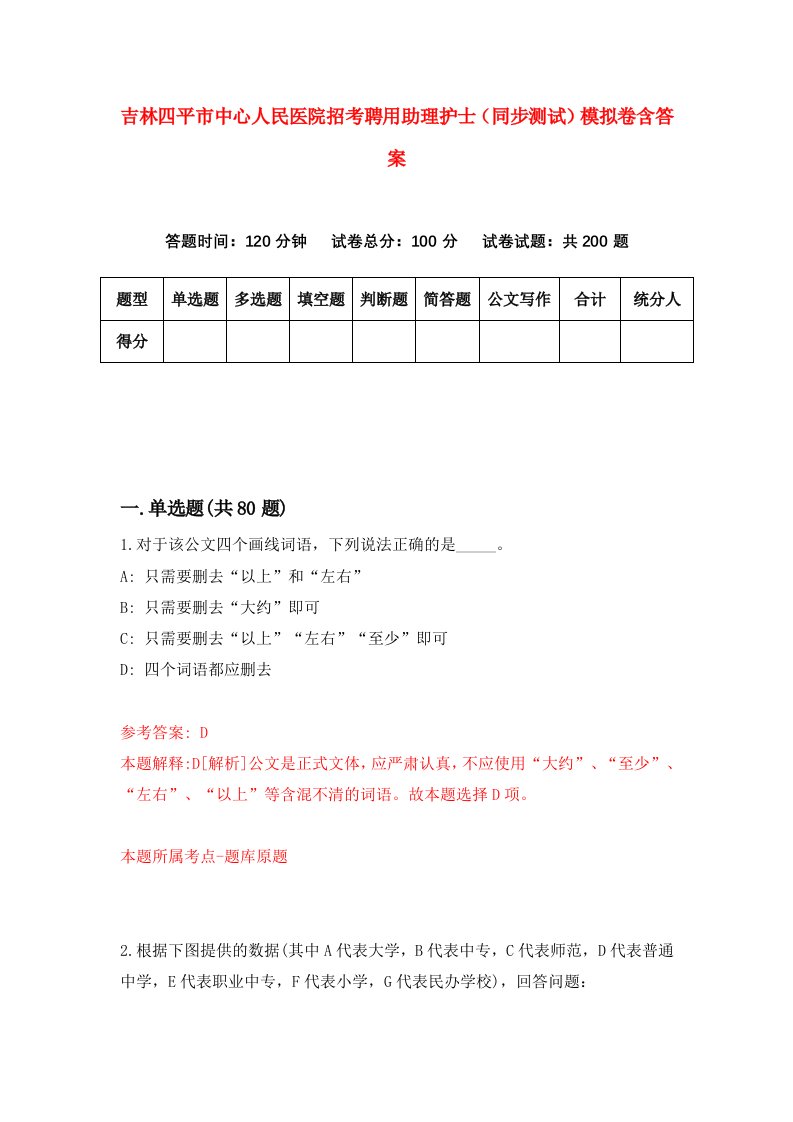 吉林四平市中心人民医院招考聘用助理护士（同步测试）模拟卷含答案

答题时间：120 分钟　试卷总分：100 分　试卷试题：共 200 题

| 题型 | 单选题 | 多选题 | 填空题 | 判断题 | 简答题 | 公文写作 | 合计 | 统分人 |
|---|---|---|---|---|---|---|---|---|
| 得分 | | | | | | | | |

一.单选题(共 80 题)

1.对于该公文四个画线词语，下列说法正确的是_____。
A: 只需要删去“以上”和“左右”
B: 只需要删去“大约”即可
C: 只需要删去“以上”“左右”“至少”即可
D: 四个词语都应删去

参考答案: D
本题解释:D[解析]公文是正式文体，应严肃认真，不应使用“大约”、“至少”、“左右”、“以上”等含混不清的词语。故本题选择 D 项。

本题所属考点-题库原题

2.根据下图提供的数据(其中 A 代表大学，B 代表中专，C 代表师范，D 代表普通中学，E 代表职业中专，F 代表小学，G 代表民办学校)，回答问题：